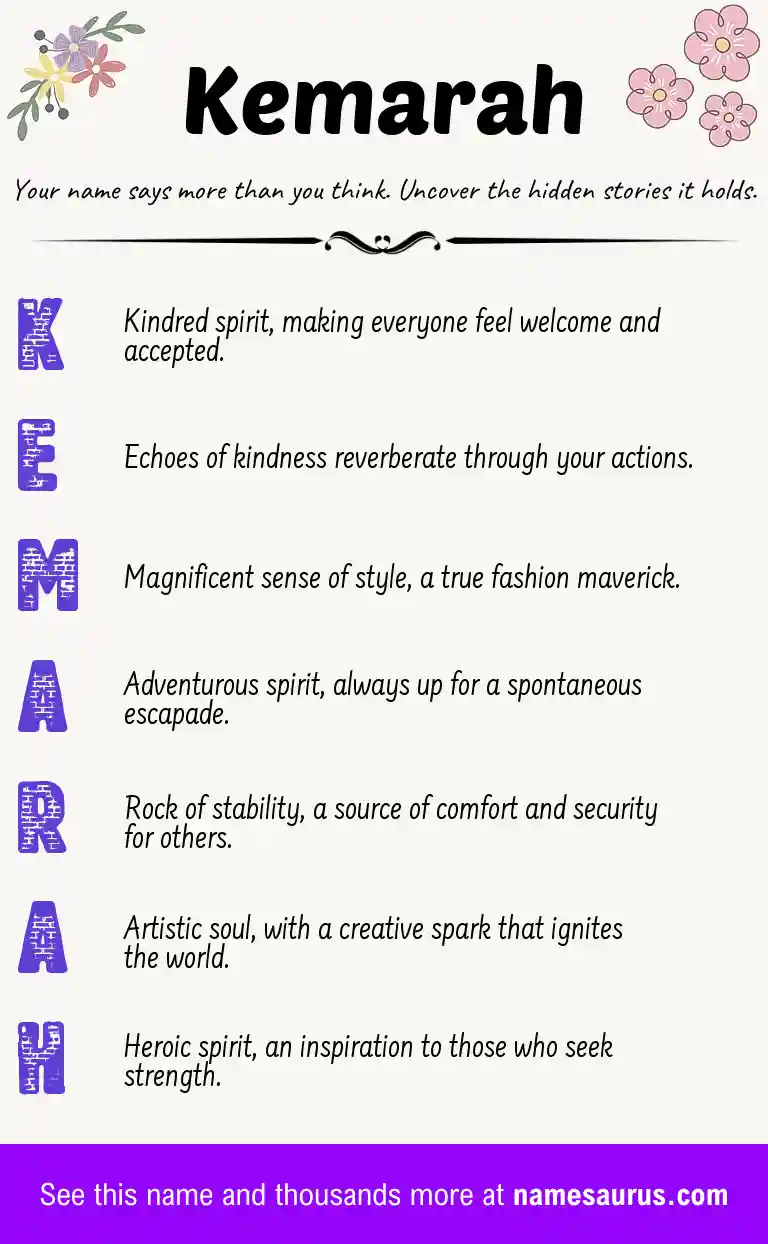 Kemarah

Your name says more than you think. Uncover the hidden stories it holds.

K Kindred spirit, making everyone feel welcome and accepted.

E Echoes of kindness reverberate through your actions.

M Magnificent sense of style, a true fashion maverick.

A Adventurous spirit, always up for a spontaneous escapade.

R Rock of stability, a source of comfort and security for others.

A Artistic soul, with a creative spark that ignites the world.

H Heroic spirit, an inspiration to those who seek strength.

See this name and thousands more at namesaurus.com